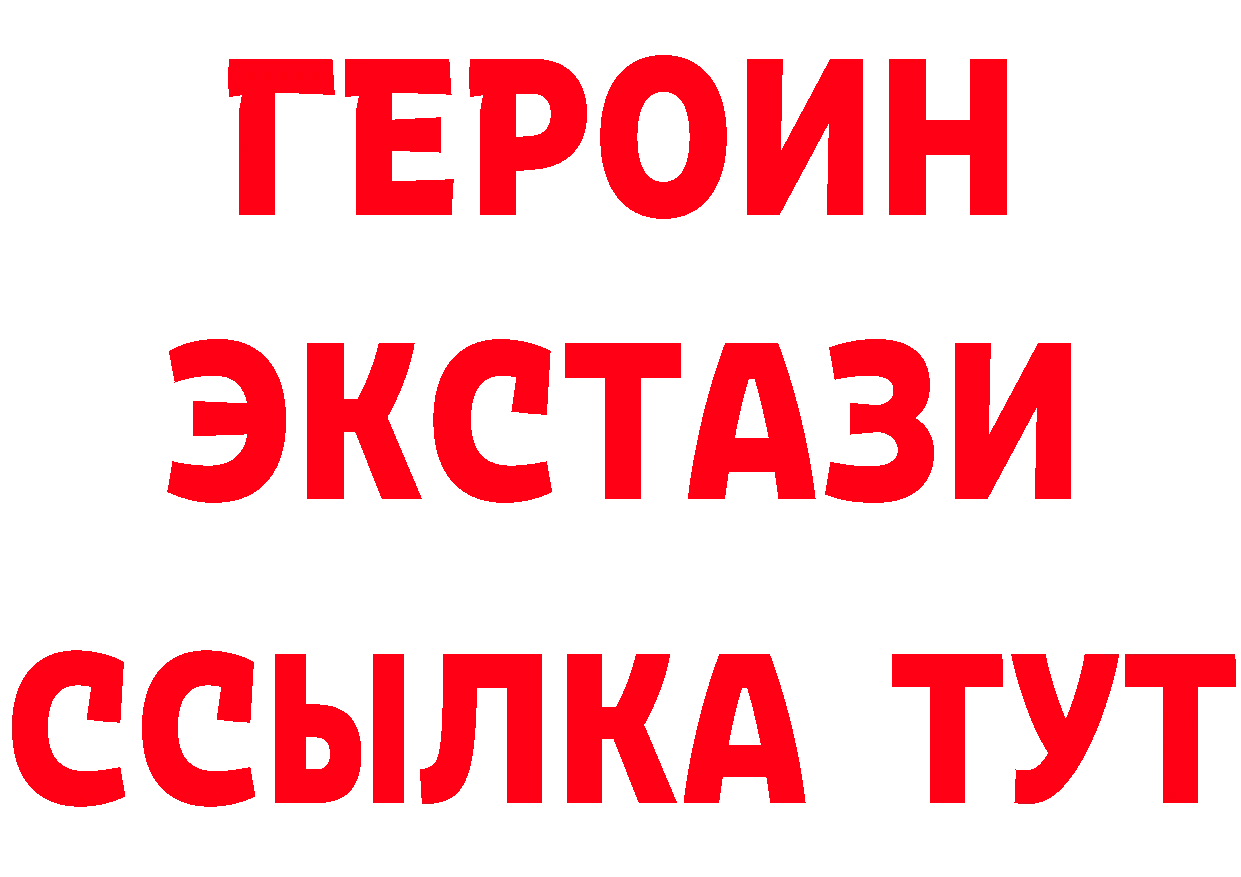 ГЕРОИН
ЭКСТАЗИ
ССЫЛКА ТУТ